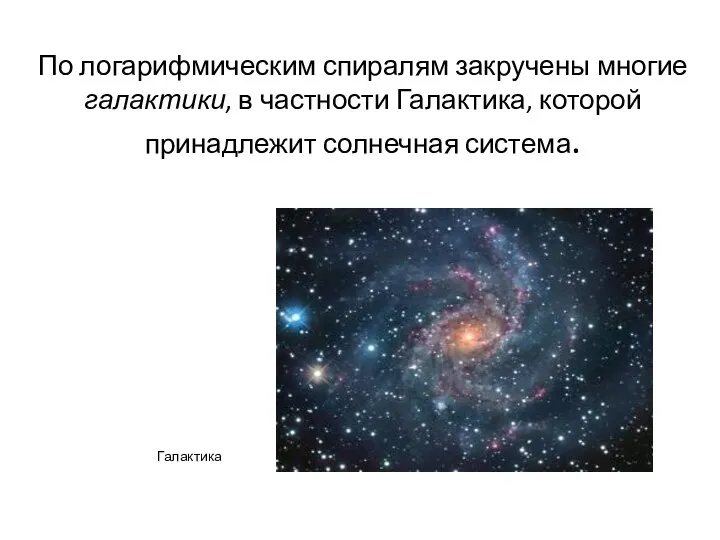 По логарифмическим спиралям закручены многие галактики, в частности Галактика, которой принадлежит солнечная система.

Галактика